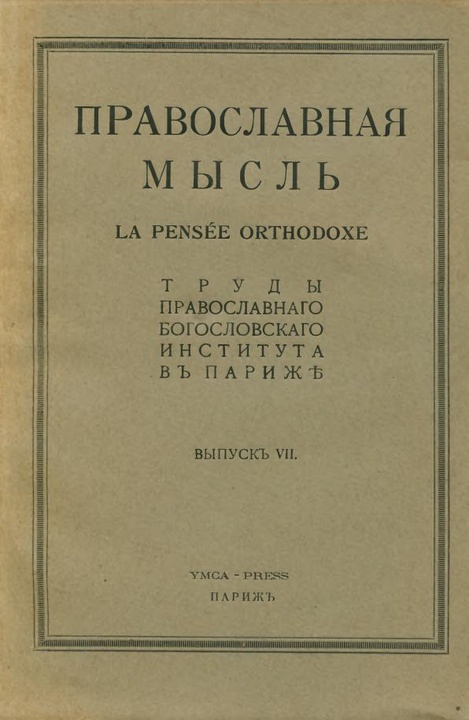 ПРАВОСЛАВНАЯ
МЫСЛЬ

LA PENSÉE ORTHODOXE

ТРУДЫ
ПРАВОСЛАВНАГО
БОГОСЛОВСКАГО
ИНСТИТУТА
ВЪ ПАРИЖѢ

ВЫПУСКЪ VII.

YMCA - PRESS
ПАРИЖЪ